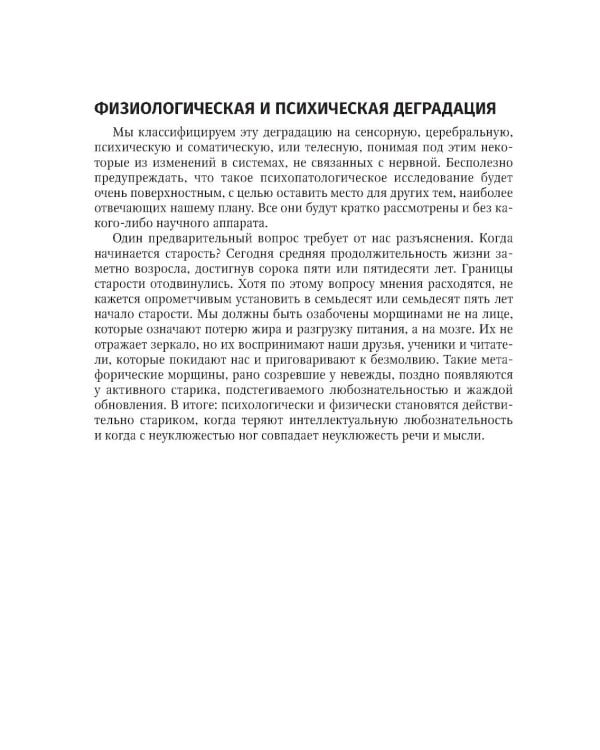 ФИЗИОЛОГИЧЕСКАЯ И ПСИХИЧЕСКАЯ ДЕГРАДАЦИЯ

Мы классифицируем эту деградацию на сенсорную, церебральную, психическую и соматическую, или телесную, понимая под этим некоторые из изменений в системах, не связанных с нервной. Бесполезно предупреждать, что такое психопатологическое исследование будет очень поверхностным, с целью оставить место для других тем, наиболее отвечающих нашему плану. Все они будут кратко рассмотрены и без какого-либо научного аппарата.

Один предварительный вопрос требует от нас разъяснения. Когда начинается старость? Сегодня средняя продолжительность жизни заметно возросла, достигнув сорока пяти или пятидесяти лет. Границы старости отодвинулись. Хотя по этому вопросу мнения расходятся, не кажется опрометчивым установить в семьдесят или семьдесят пять лет начало старости. Мы должны быть озабочены морщинами не на лице, которые означают потерю жира и разгрузку питания, а на мозге. Их не отражает зеркало, но их воспринимают наши друзья, ученики и читатели, которые покидают нас и приговаривают к безмолвию. Такие метафорические морщины, рано созревшие у невежды, поздно появляются у активного старика, подстегиваемого любознательностью и жаждой обновления. В итоге: психологически и физически становятся действительно стариком, когда теряют интеллектуальную любознательность и когда с неуклюжестью ног совпадает неуклюжесть речи и мысли.